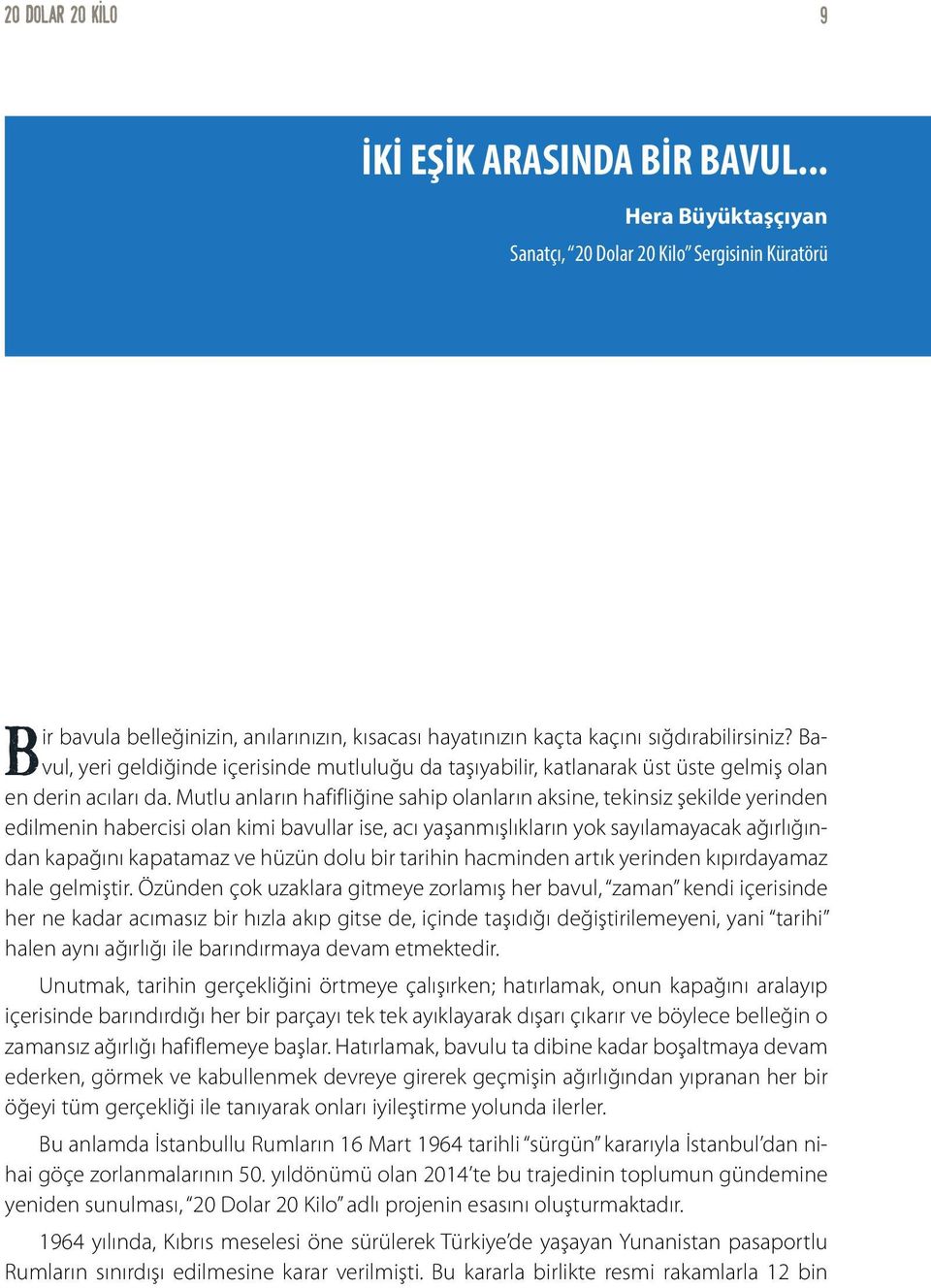 20 DOLAR 20 KİLO

9

İKİ EŞİK ARASINDA BİR BAVUL...

Hera Büyüktaşçıyan

Sanatçı, "20 Dolar 20 Kilo" Sergisinin Küratörü

Bir bavula belleğinizin, anılarınızın, kısacası hayatınızın kaçta kaçını sığdırabilirsiniz? Bavul, yeri geldiğinde içerisinde mutluluğu da taşıyabilir, katlanarak üst üste gelmiş olan en derin acıları da. Mutlu anların hafifliğine sahip olanların aksine, tekinsiz şekilde yerinden edilmenin habercisi olan kimi bavullar ise, acı yaşanmışlıkların yok sayılamayacak ağırlığından kapağını kapatamaz ve hüzün dolu bir tarihin hacminden artık yerinden kıpırdayamaz hale gelmiştir. Özünden çok uzaklara gitmeye zorlamış her bavul, "zaman" kendi içerisinde her ne kadar acımasız bir hızla akıp gitse de, içinde taşıdığı değiştirilemeyeni, yani "tarihi" halen aynı ağırlığı ile barındırmaya devam etmektedir.

Unutmak, tarihin gerçekliğini örtmeye çalışırken; hatırlamak, onun kapağını aralayıp içerisinde barındırdığı her bir parçayı tek tek ayıklayarak dışarı çıkarır ve böylece belleğin o zamansız ağırlığı hafiflemeye başlar. Hatırlamak, bavulu ta dibine kadar boşaltmaya devam ederken, görmek ve kabullenmek devreye girerek geçmişin ağırlığından yıpranan her bir öğeyi tüm gerçekliği ile tanıyarak onları iyileştirme yolunda ilerler.

Bu anlamda İstanbullu Rumların 16 Mart 1964 tarihli "sürgün" kararıyla İstanbul'dan nihai göçe zorlanmalarının 50. yıldönümü olan 2014'te bu trajedinin toplumun gündemine yeniden sunulması, "20 Dolar 20 Kilo" adlı projenin esasını oluşturmaktadır.

1964 yılında, Kıbrıs meselesi öne sürülerek Türkiye'de yaşayan Yunanistan pasaportlu Rumların sınırdışı edilmesine karar verilmişti. Bu kararla birlikte resmi rakamlarla 12 bin